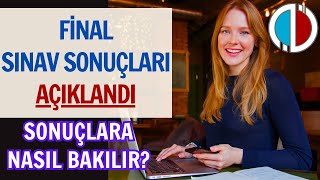 FİNAL
SINAV SONUÇLARI
AÇIKLANDI

SONUÇLARA
NASIL BAKILIR?